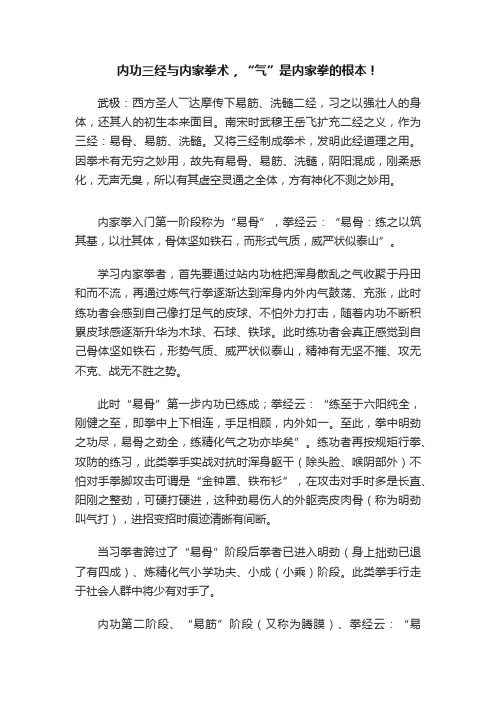 内功三经与内家拳术，“气”是内家拳的根本！

武极：西方圣人一达摩传下易筋、洗髓二经，习之以强壮人的身体，还其人的初生本来面目。南宋时武穆王岳飞扩充二经之义，作为三经：易骨、易筋、洗髓。又将三经制成拳术，发明此经道理之用。因拳术有无穷之妙用，故先有易骨、易筋、洗髓，阴阳混成，刚柔悉化，无声无臭，所以有其虚空灵通之全体，方有神化不测之妙用。

内家拳入门第一阶段称为“易骨”，拳经云：“易骨：练之以筑其基，以壮其体，骨体坚如铁石，而形式气质，威严状似泰山”。

学习内家拳者，首先要通过站内功桩把浑身散乱之气收聚于丹田和而不流，再通过炼气行拳逐渐达到浑身内外内气鼓荡、充涨，此时练功者会感到自己像打足气的皮球、不怕外力打击，随着内功不断积累皮球感逐渐升华为木球、石球、铁球。此时练功者会真正感觉到自己骨体坚如铁石，形势气质、威严状似泰山，精神有无坚不摧、攻无不克、战无不胜之势。

此时“易骨”第一步内功已练成；拳经云：“练至于六阳纯全，刚健之至，即拳中上下相连，手足相顾，内外如一。至此，拳中明劲之功尽，易骨之劲全，练精化气之功亦毕矣”。练功者再按规矩行拳、攻防的练习，此类拳手实战对抗时浑身躯干（除头脸、喉阴部外）不怕对手拳脚攻击可谓是“金钟罩、铁布衫”，在攻击对手时多是长直、阳刚之整劲，可硬打硬进，这种劲易伤人的外躯壳皮肉骨（称为明劲叫气打），进招变招时痕迹清晰有间断。

当习拳者跨过了“易骨”阶段后拳者已进入明劲（身上拙劲已退了有四成）、炼精化气小学功夫、小成（小乘）阶段。此类拳手行走于社会人群中将少有对手了。

内功第二阶段、“易筋”阶段（又称为腾膜）、拳经云：“易